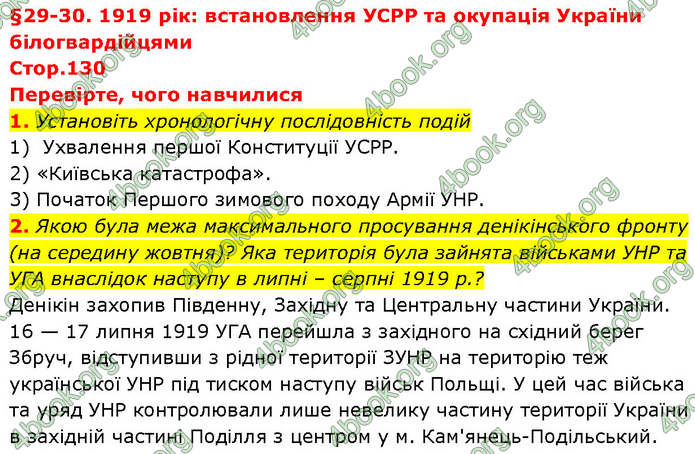 §29-30. 1919 рік: встановлення УСРР та окупація України білогвардійцями
Стор.130
Перевірте, чого навчилися
1. Установіть хронологічну послідовність подій
1) Ухвалення першої Конституції УСРР.
2) «Київська катастрофа».
3) Початок Першого зимового походу Армії УНР.
2. Якою була межа максимального просування денікінського фронту (на середину жовтня)? Яка територія була зайнята військами УНР та УГА внаслідок наступу в липні – серпні 1919 р.?
Денікін захопив Південну, Західну та Центральну частини України. 16 — 17 липня 1919 УГА перейшла з західного на східний берег Збруч, відступивши з рідної території ЗУНР на територію теж української УНР під тиском наступу військ Польщі. У цей час війська та уряд УНР контролювали лише невелику частину території України в західній частині Поділля з центром у м. Кам'янець-Подільський.
4book.org